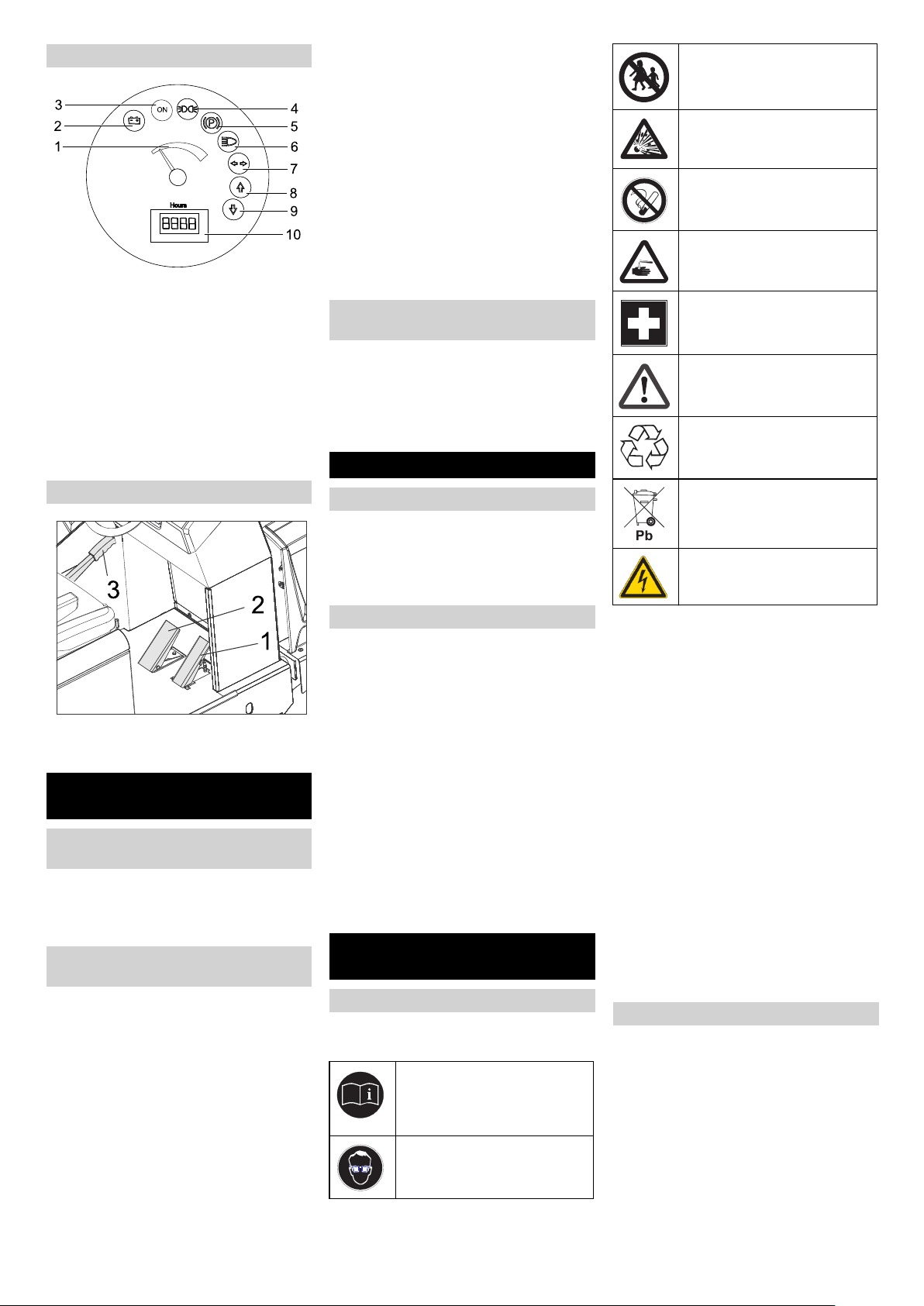 3
2
1
ON
4
5
6
7
8
9
10
Hours

3
2
1

Pb